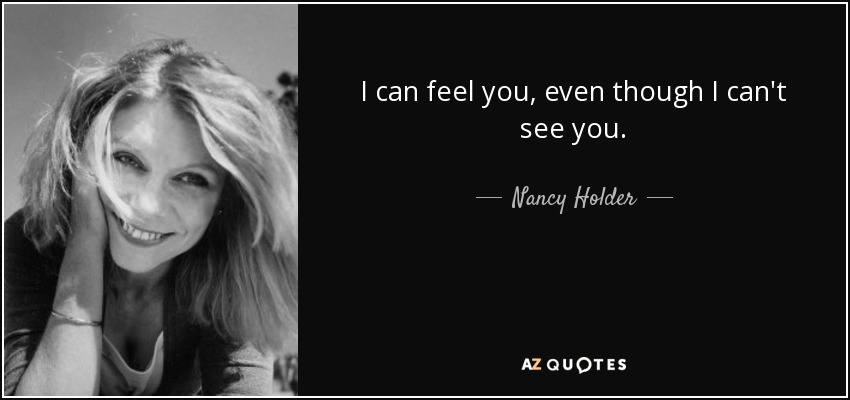 I can feel you, even though I can't see you.

— Nancy Holder —

AZ QUOTES